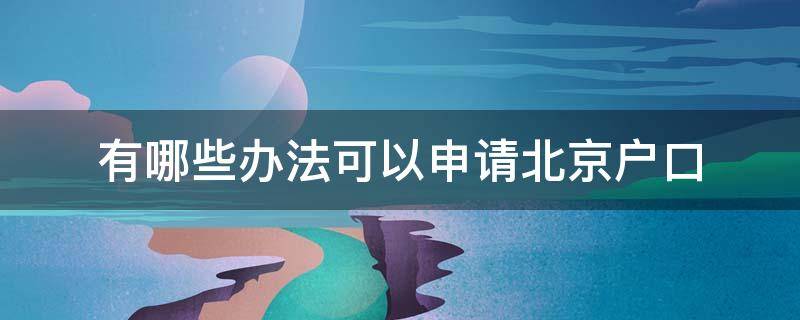 有哪些办法可以申请北京户口